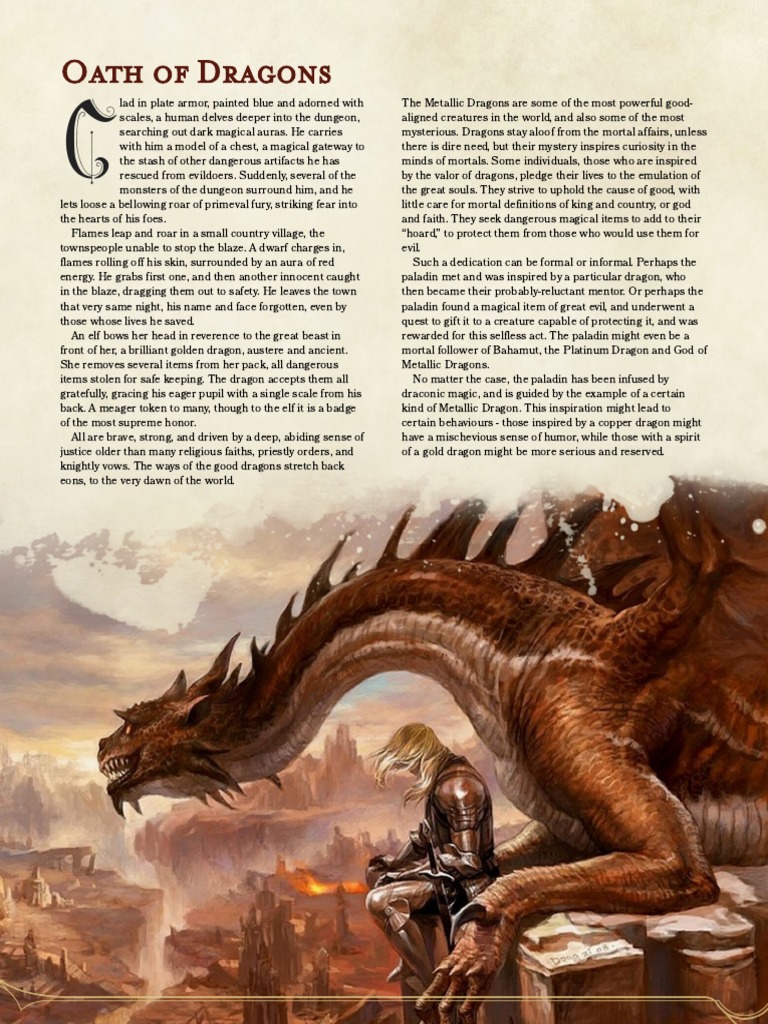 Oath of Dragons

Clad in plate armor, painted blue and adorned with scales, a human delves deeper into the dungeon, searching out dark magical auras. He carries with him a model of a chest, a magical gateway to the stash of other dangerous artifacts he has rescued from evildoers. Suddenly, several of the monsters of the dungeon surround him, and he lets loose a bellowing roar of primeval fury, striking fear into the hearts of his foes.

Flames leap and roar in a small country village, the townspeople unable to stop the blaze. A dwarf charges in, flames rolling off his skin, surrounded by an aura of red energy. He grabs first one, and then another innocent caught in the blaze, dragging them out to safety. He leaves the town that very same night, his name and face forgotten, even by those whose lives he saved.

An elf bows her head in reverence to the great beast in front of her, a brilliant golden dragon, austere and ancient. She removes several items from her pack, all dangerous items stolen for safe keeping. The dragon accepts them all gratefully, gracing his eager pupil with a single scale from his back. A meager token to many, though to the elf it is a badge of the most supreme honor.

All are brave, strong, and driven by a deep, abiding sense of justice older than many religious faiths, priestly orders, and knightly vows. The ways of the good dragons stretch back eons, to the very dawn of the world.

The Metallic Dragons are some of the most powerful good-aligned creatures in the world, and also some of the most mysterious. Dragons stay aloof from the mortal affairs, unless there is dire need, but their mystery inspires curiosity in the minds of mortals. Some individuals, those who are inspired by the valor of dragons, pledge their lives to the emulation of the great souls. They strive to uphold the cause of good, with little care for mortal definitions of king and country, or god and faith. They seek dangerous magical items to add to their "hoard," to protect them from those who would use them for evil.

Such a dedication can be formal or informal. Perhaps the paladin met and was inspired by a particular dragon, who then became their probably-reluctant mentor. Or perhaps the paladin found a magical item of great evil, and underwent a quest to gift it to a creature capable of protecting it, and was rewarded for this selfless act. The paladin might even be a mortal follower of Bahamut, the Platinum Dragon and God of Metallic Dragons.

No matter the case, the paladin has been infused by draconic magic, and is guided by the example of a certain kind of Metallic Dragon. This inspiration might lead to certain behaviours - those inspired by a copper dragon might have a mischevious sense of humor, while those with a spirit of a gold dragon might be more serious and reserved.